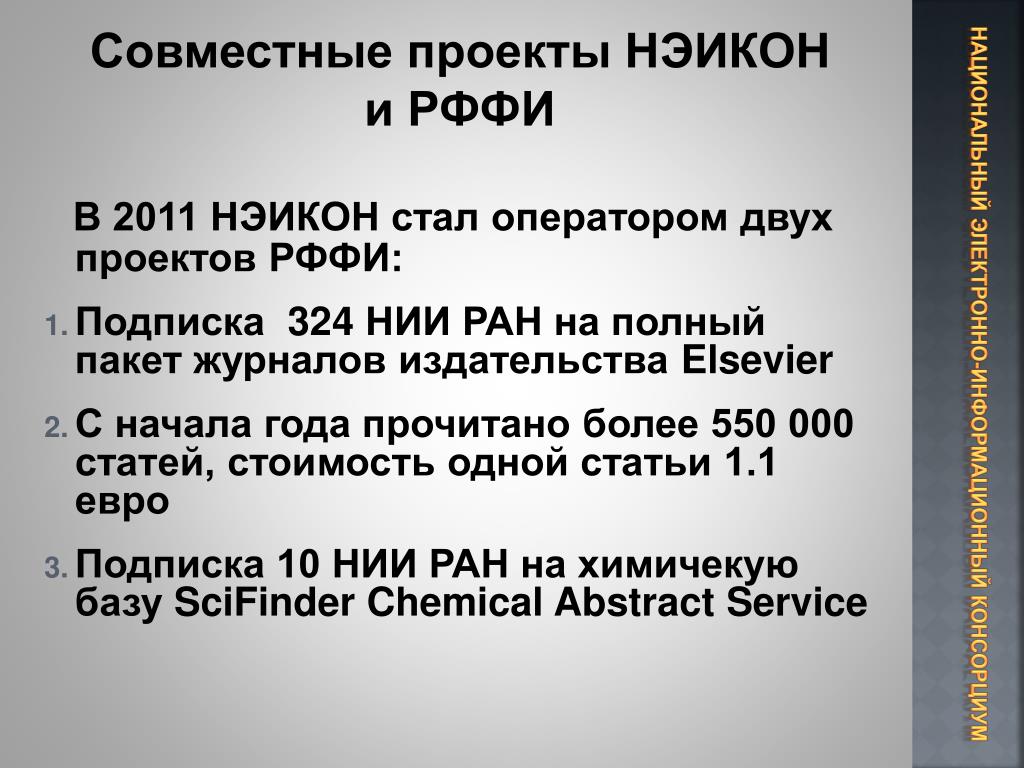 Совместные проекты НЭИКОН и РФФИ

В 2011 НЭИКОН стал оператором двух проектов РФФИ:

1. Подписка 324 НИИ РАН на полный пакет журналов издательства Elsevier

2. С начала года прочитано более 550 000 статей, стоимость одной статьи 1.1 евро

3. Подписка 10 НИИ РАН на химичекую базу SciFinder Chemical Abstract Service

НАЦИОНАЛЬНЫЙ ЭЛЕКТРОННО-ИНФОРМАЦИОННЫЙ КОНСОРЦИУМ